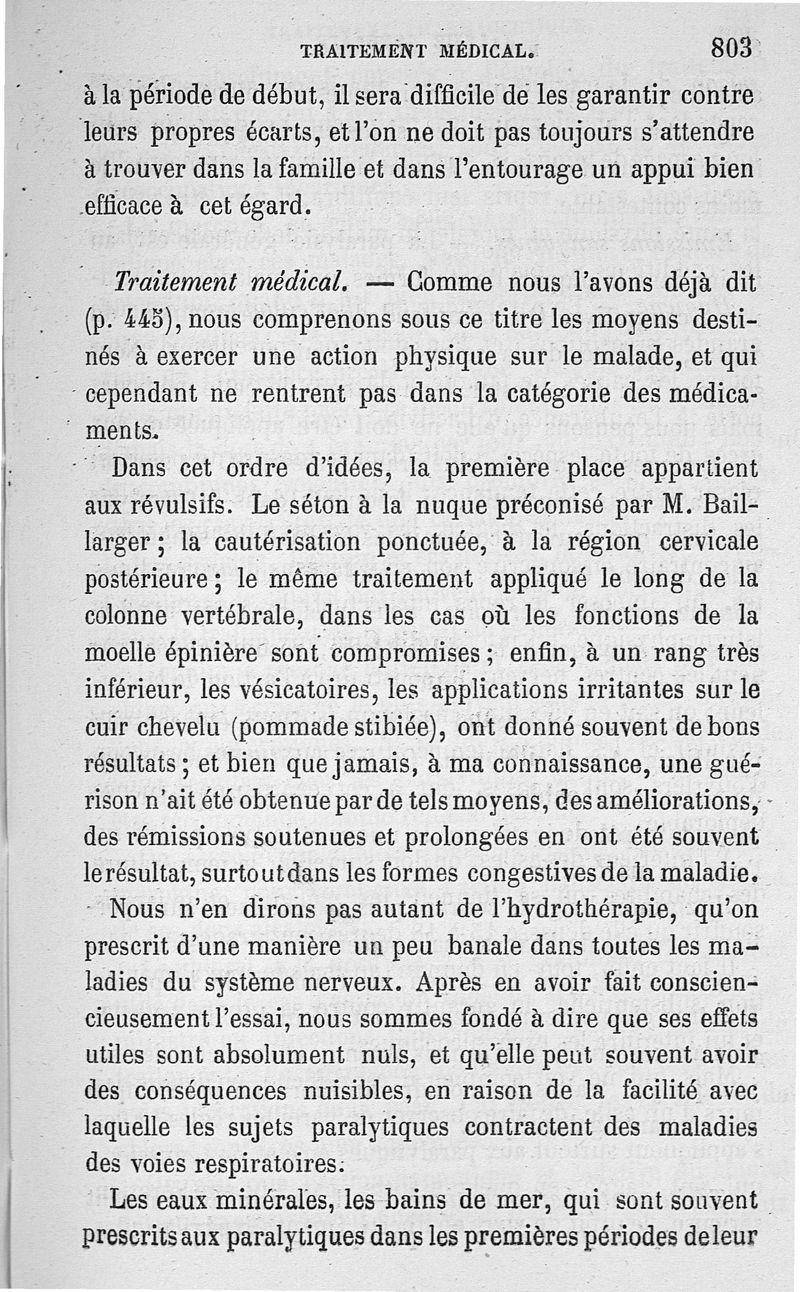 TRAITEMENT MÉDICAL. 803

à la période de début, il sera difficile de les garantir contre leurs propres écarts, et l'on ne doit pas toujours s'attendre à trouver dans la famille et dans l'entourage un appui bien efficace à cet égard.

Traitement médical. — Comme nous l'avons déjà dit (p. 445), nous comprenons sous ce titre les moyens destinés à exercer une action physique sur le malade, et qui cependant ne rentrent pas dans la catégorie des médicaments.

Dans cet ordre d'idées, la première place appartient aux révulsifs. Le séton à la nuque préconisé par M. Baillarger ; la cautérisation ponctuée, à la région cervicale postérieure ; le même traitement appliqué le long de la colonne vertébrale, dans les cas où les fonctions de la moelle épinière sont compromises ; enfin, à un rang très inférieur, les vésicatoires, les applications irritantes sur le cuir chevelu (pommade stibiée), ont donné souvent de bons résultats ; et bien que jamais, à ma connaissance, une guérison n'ait été obtenue par de tels moyens, des améliorations, des rémissions soutenues et prolongées en ont été souvent le résultat, surtout dans les formes congestives de la maladie.

Nous n'en dirons pas autant de l'hydrothérapie, qu'on prescrit d'une manière un peu banale dans toutes les maladies du système nerveux. Après en avoir fait consciencieusement l'essai, nous sommes fondé à dire que ses effets utiles sont absolument nuls, et qu'elle peut souvent avoir des conséquences nuisibles, en raison de la facilité avec laquelle les sujets paralytiques contractent des maladies des voies respiratoires.

Les eaux minérales, les bains de mer, qui sont souvent prescrits aux paralytiques dans les premières périodes de leur